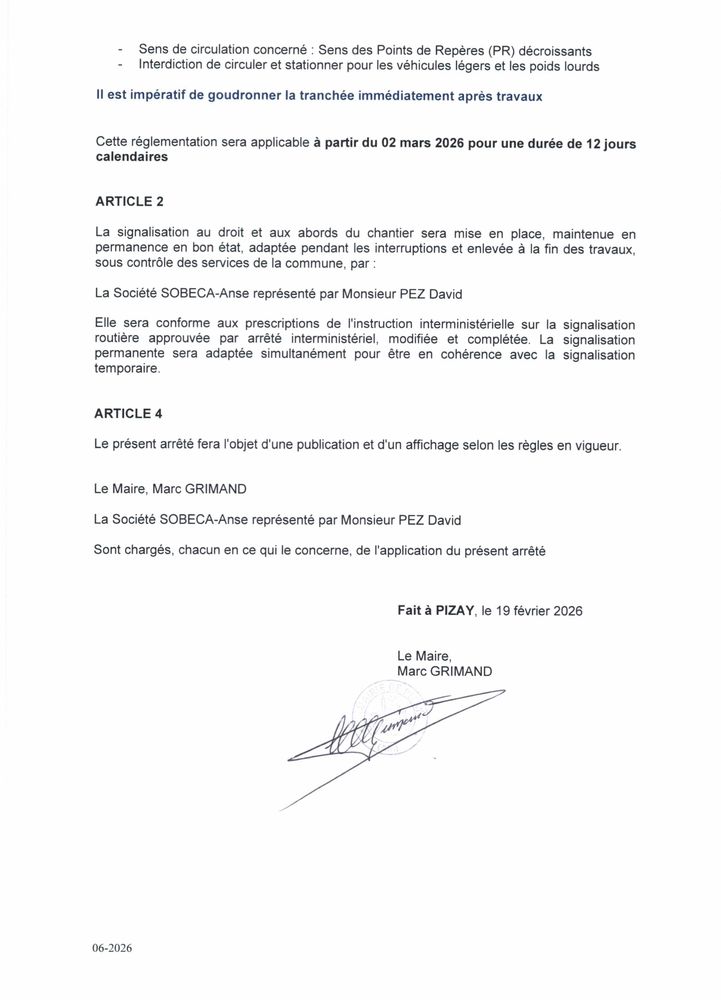 - Sens de circulation concerné : Sens des Points de Repères (PR) décroissants
- Interdiction de circuler et stationner pour les véhicules légers et les poids lourds

Il est impératif de goudronner la tranchée immédiatement après travaux

Cette réglementation sera applicable à partir du 02 mars 2026 pour une durée de 12 jours calendaires

ARTICLE 2

La signalisation au droit et aux abords du chantier sera mise en place, maintenue en permanence en bon état, adaptée pendant les interruptions et enlevée à la fin des travaux, sous contrôle des services de la commune, par :

La Société SOBECA-Anse représenté par Monsieur PEZ David

Elle sera conforme aux prescriptions de l'instruction interministérielle sur la signalisation routière approuvée par arrêté interministériel, modifiée et complétée. La signalisation permanente sera adaptée simultanément pour être en cohérence avec la signalisation temporaire.

ARTICLE 4

Le présent arrêté fera l'objet d'une publication et d'un affichage selon les règles en vigueur.

Le Maire, Marc GRIMAND

La Société SOBECA-Anse représenté par Monsieur PEZ David

Sont chargés, chacun en ce qui le concerne, de l'application du présent arrêté

Fait à PIZAY, le 19 février 2026

Le Maire,
Marc GRIMAND

06-2026